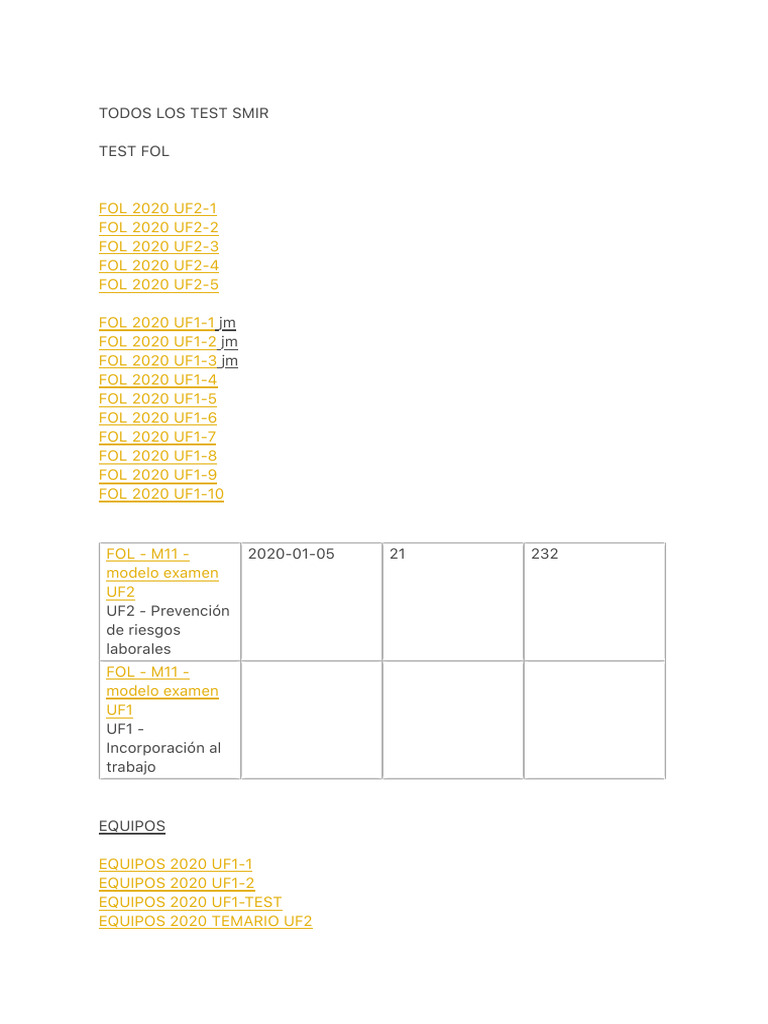 TODOS LOS TEST SMIR

TEST FOL

FOL 2020 UF2-1
FOL 2020 UF2-2
FOL 2020 UF2-3
FOL 2020 UF2-4
FOL 2020 UF2-5

FOL 2020 UF1-1 jm
FOL 2020 UF1-2 jm
FOL 2020 UF1-3 jm
FOL 2020 UF1-4
FOL 2020 UF1-5
FOL 2020 UF1-6
FOL 2020 UF1-7
FOL 2020 UF1-8
FOL 2020 UF1-9
FOL 2020 UF1-10

| FOL - M11 - modelo examen UF2 UF2 - Prevención de riesgos laborales | 2020-01-05 | 21 | 232 |
|---|---|---|---|
| FOL - M11 - modelo examen UF1 UF1 - Incorporación al trabajo | | | |

EQUIPOS

EQUIPOS 2020 UF1-1
EQUIPOS 2020 UF1-2
EQUIPOS 2020 UF1-TEST
EQUIPOS 2020 TEMARIO UF2